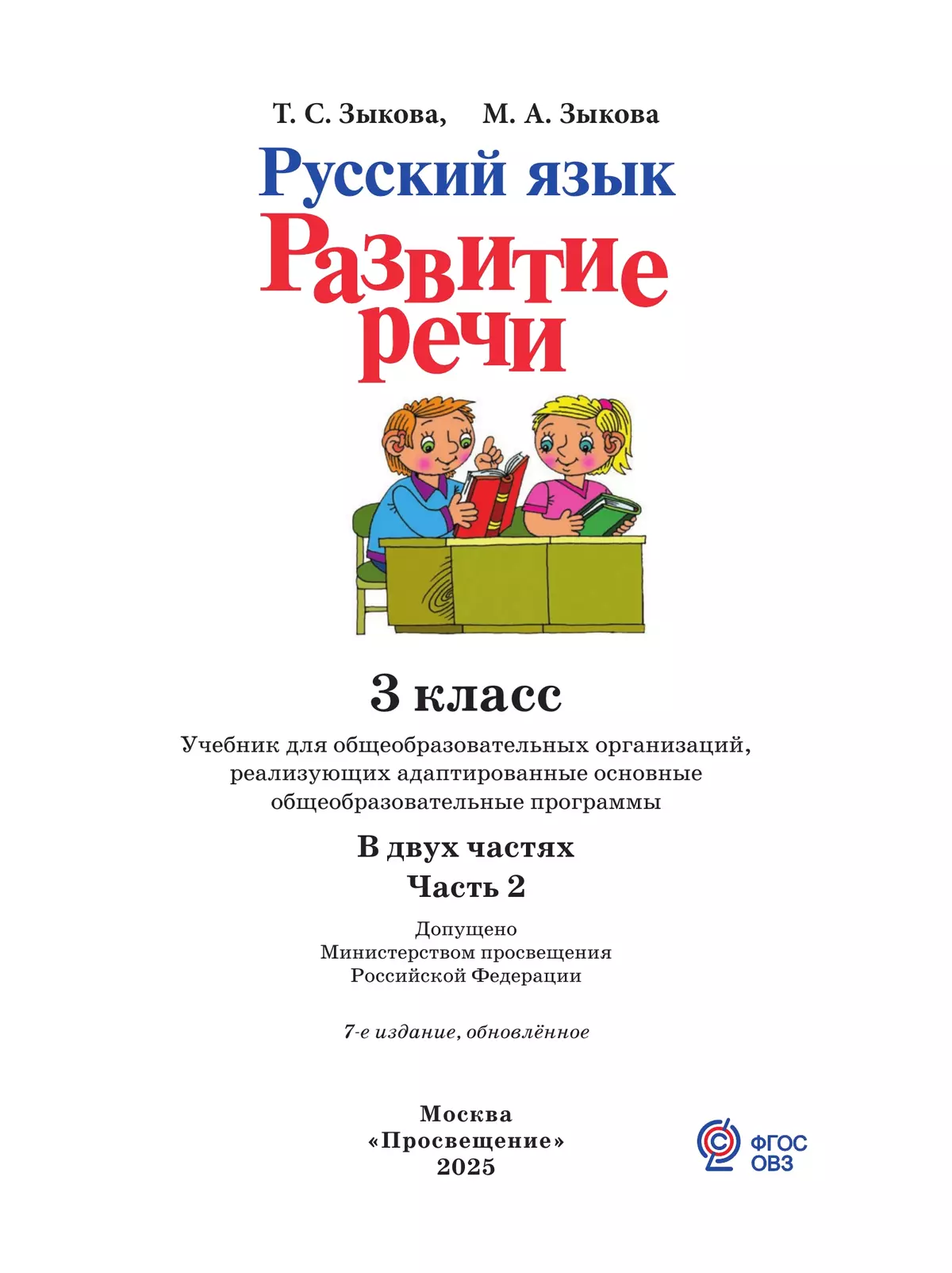 Т. С. Зыкова, М. А. Зыкова

Русский язык

Развитие речи

3 класс

Учебник для общеобразовательных организаций, реализующих адаптированные основные общеобразовательные программы

В двух частях

Часть 2

Допущено
Министерством просвещения
Российской Федерации

7-е издание, обновлённое

Москва
«Просвещение»
2025

ФГОС
ОВЗ